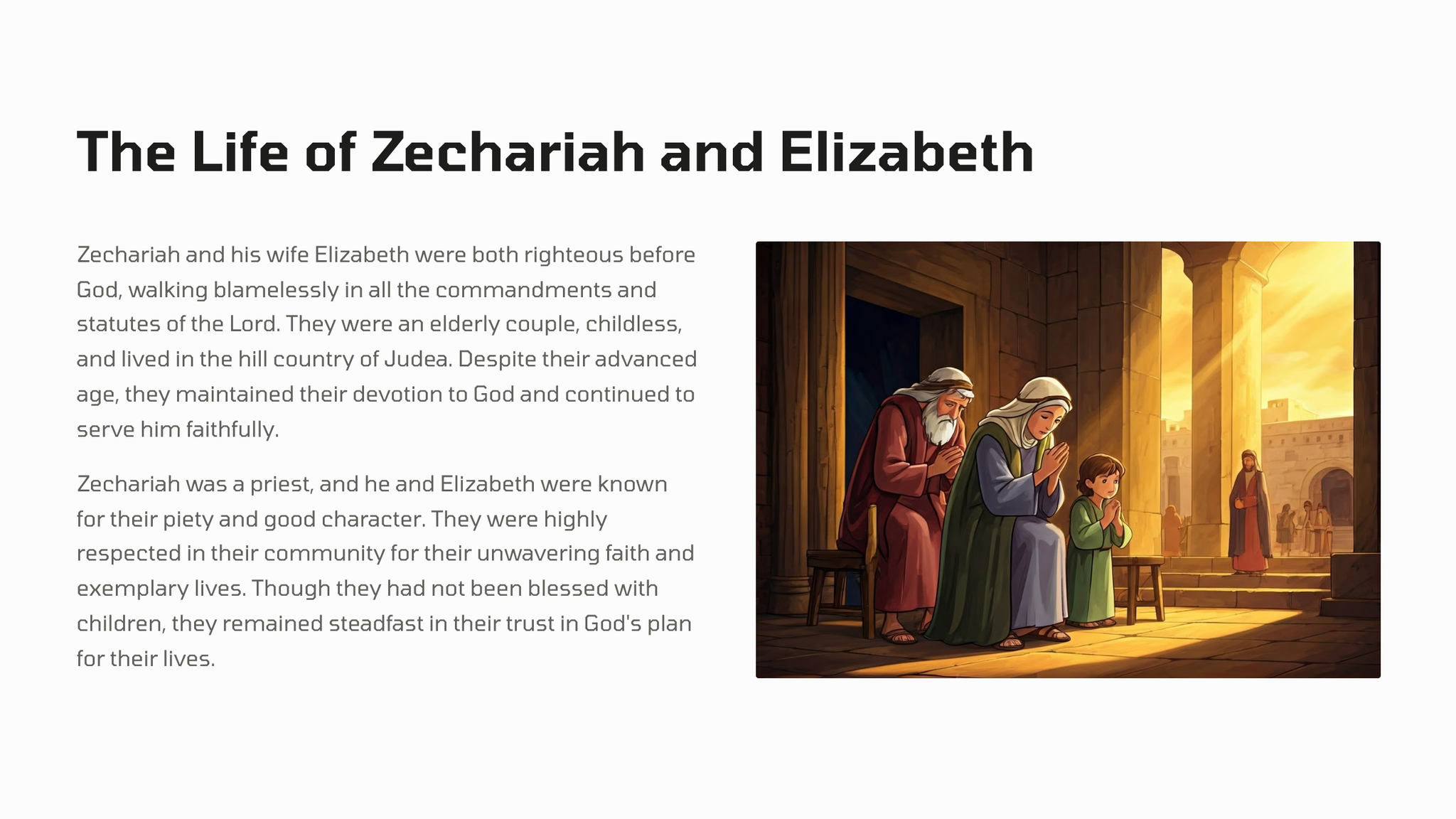 The Life of Zechariah and Elizabeth

Zechariah and his wife Elizabeth were both righteous before God, walking blamelessly in all the commandments and statutes of the Lord. They were an elderly couple, childless, and lived in the hill country of Judea. Despite their advanced age, they maintained their devotion to God and continued to serve him faithfully.

Zechariah was a priest, and he and Elizabeth were known for their piety and good character. They were highly respected in their community for their unwavering faith and exemplary lives. Though they had not been blessed with children, they remained steadfast in their trust in God's plan for their lives.